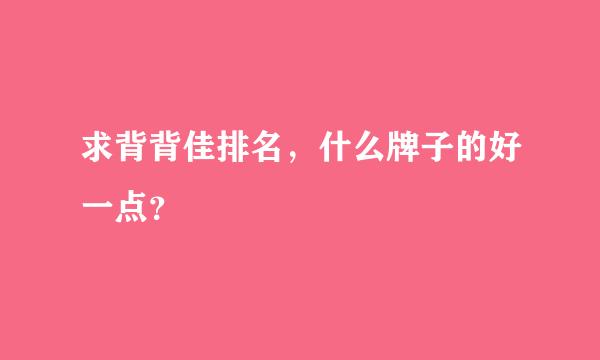 求背背佳排名，什么牌子的好一点?